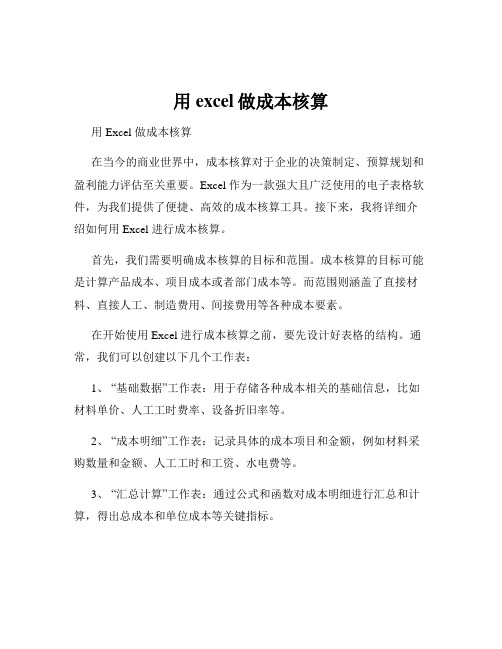 用 excel 做成本核算

用 Excel 做成本核算

在当今的商业世界中，成本核算对于企业的决策制定、预算规划和盈利能力评估至关重要。Excel 作为一款强大且广泛使用的电子表格软件，为我们提供了便捷、高效的成本核算工具。接下来，我将详细介绍如何用 Excel 进行成本核算。

首先，我们需要明确成本核算的目标和范围。成本核算的目标可能是计算产品成本、项目成本或者部门成本等。而范围则涵盖了直接材料、直接人工、制造费用、间接费用等各种成本要素。

在开始使用 Excel 进行成本核算之前，要先设计好表格的结构。通常，我们可以创建以下几个工作表：

1、“基础数据”工作表：用于存储各种成本相关的基础信息，比如材料单价、人工工时费率、设备折旧率等。

2、“成本明细”工作表：记录具体的成本项目和金额，例如材料采购数量和金额、人工工时和工资、水电费等。

3、“汇总计算”工作表：通过公式和函数对成本明细进行汇总和计算，得出总成本和单位成本等关键指标。